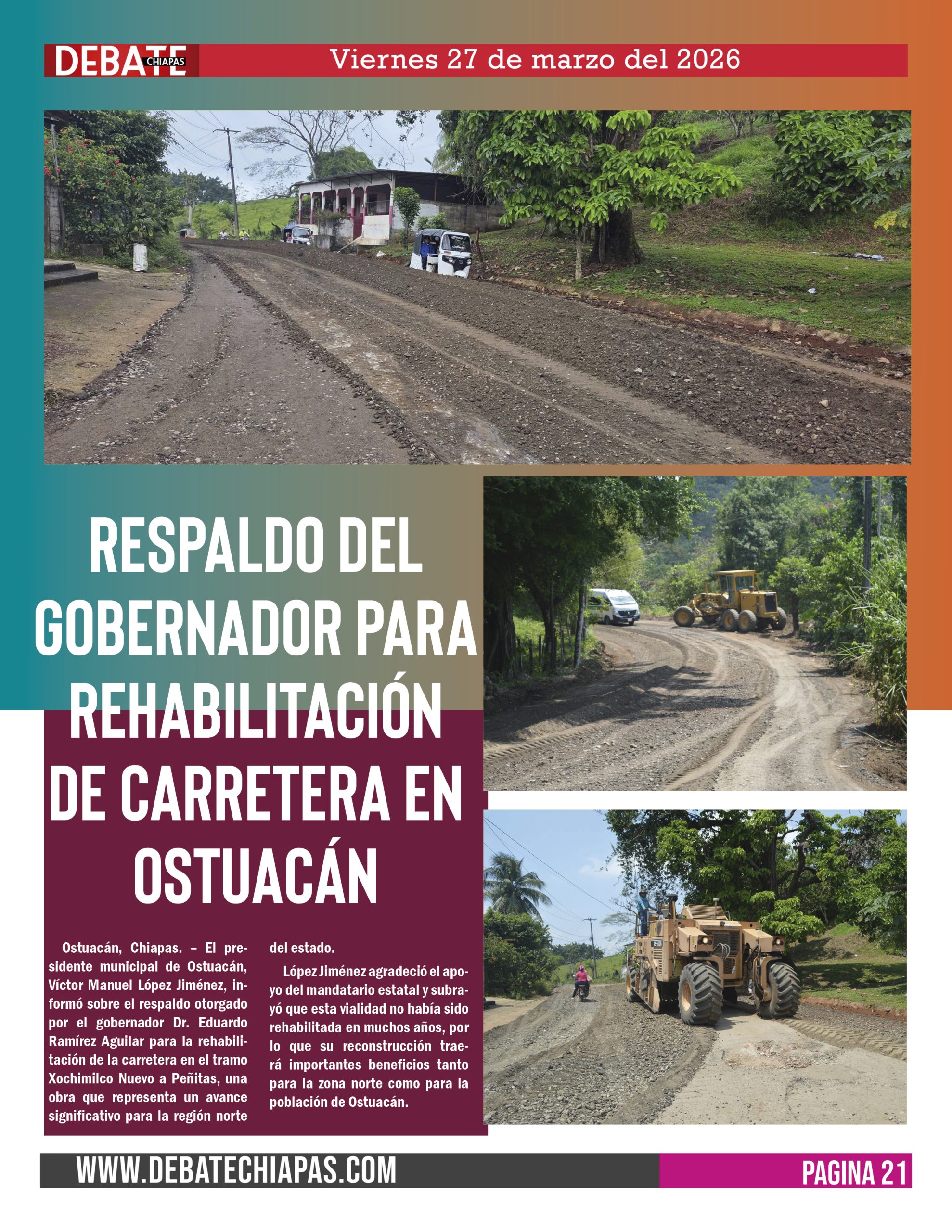 DEBATE CHIAPAS Viernes 27 de marzo del 2026

RESPALDO DEL GOBERNADOR PARA REHABILITACIÓN DE CARRETERA EN OSTUACÁN

Ostuacán, Chiapas. – El presidente municipal de Ostuacán, Víctor Manuel López Jiménez, informó sobre el respaldo otorgado por el gobernador Dr. Eduardo Ramírez Aguilar para la rehabilitación de la carretera en el tramo Xochimilco Nuevo a Peñitas, una obra que representa un avance significativo para la región norte del estado.

López Jiménez agradeció el apoyo del mandatario estatal y subrayó que esta vialidad no había sido rehabilitada en muchos años, por lo que su reconstrucción traerá importantes beneficios tanto para la zona norte como para la población de Ostuacán.

WWW.DEBATECHIAPAS.COM PAGINA 21